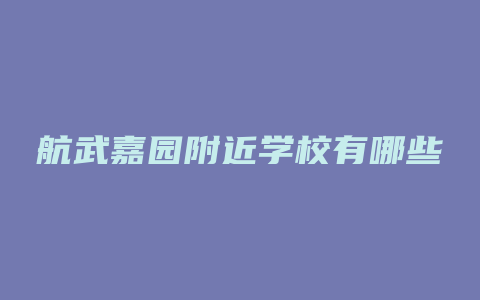 航武嘉园附近学校有哪些